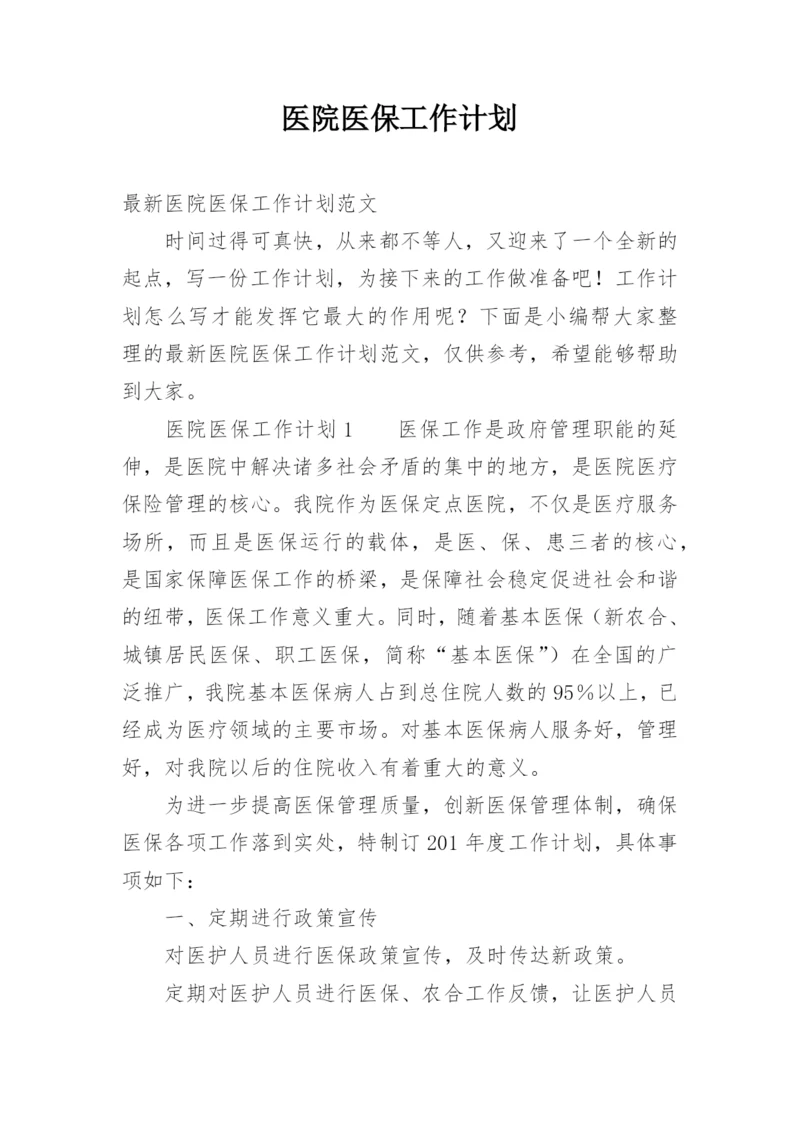 医院医保工作计划

最新医院医保工作计划范文

时间过得可真快，从来都不等人，又迎来了一个全新的起点，写一份工作计划，为接下来的工作做准备吧！工作计划怎么写才能发挥它最大的作用呢？下面是小编帮大家整理的最新医院医保工作计划范文，仅供参考，希望能够帮助到大家。

医院医保工作计划1　　医保工作是政府管理职能的延伸，是医院中解决诸多社会矛盾的集中的地方，是医院医疗保险管理的核心。我院作为医保定点医院，不仅是医疗服务场所，而且是医保运行的载体，是医、保、患三者的核心，是国家保障医保工作的桥梁，是保障社会稳定促进社会和谐的纽带，医保工作意义重大。同时，随着基本医保（新农合、城镇居民医保、职工医保，简称“基本医保”）在全国的广泛推广，我院基本医保病人占到总住院人数的95%以上，已经成为医疗领域的主要市场。对基本医保病人服务好，管理好，对我院以后的住院收入有着重大的意义。

为进一步提高医保管理质量，创新医保管理体制，确保医保各项工作落到实处，特制订201年度工作计划，具体事项如下：

一、定期进行政策宣传

对医护人员进行医保政策宣传，及时传达新政策。

定期对医护人员进行医保、农合工作反馈，让医护人员